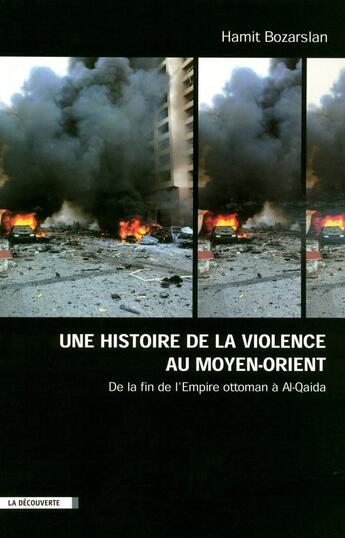 Hamit Bozarslan

UNE HISTOIRE DE LA VIOLENCE AU MOYEN-ORIENT

De la fin de l'Empire ottoman à Al-Qaida

LA DÉCOUVERTE